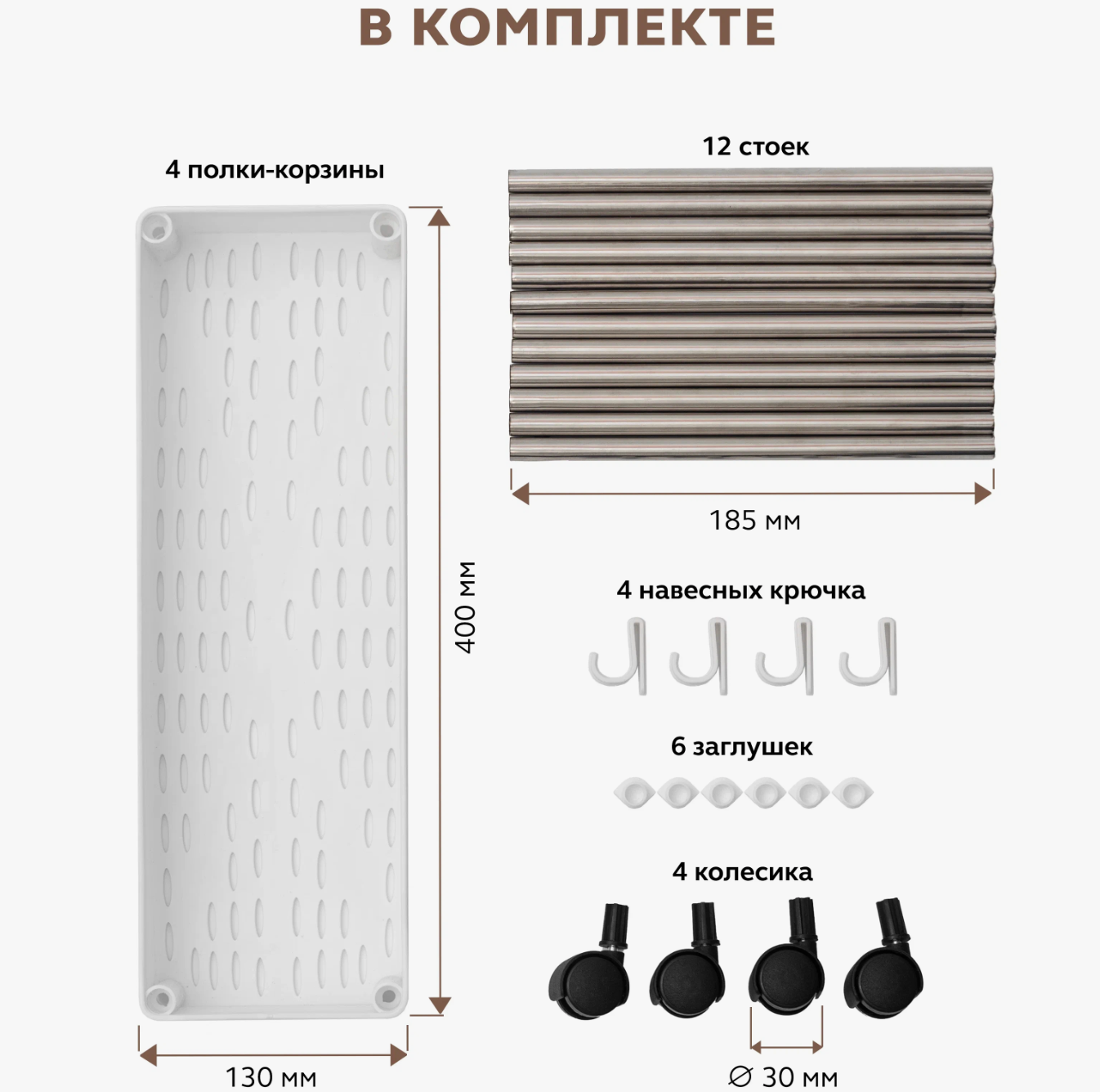 В КОМПЛЕКТЕ

4 полки-корзины

400 мм

130 мм

12 стоек

185 мм

4 навесных крючка

6 заглушек

4 колесика

∅ 30 мм